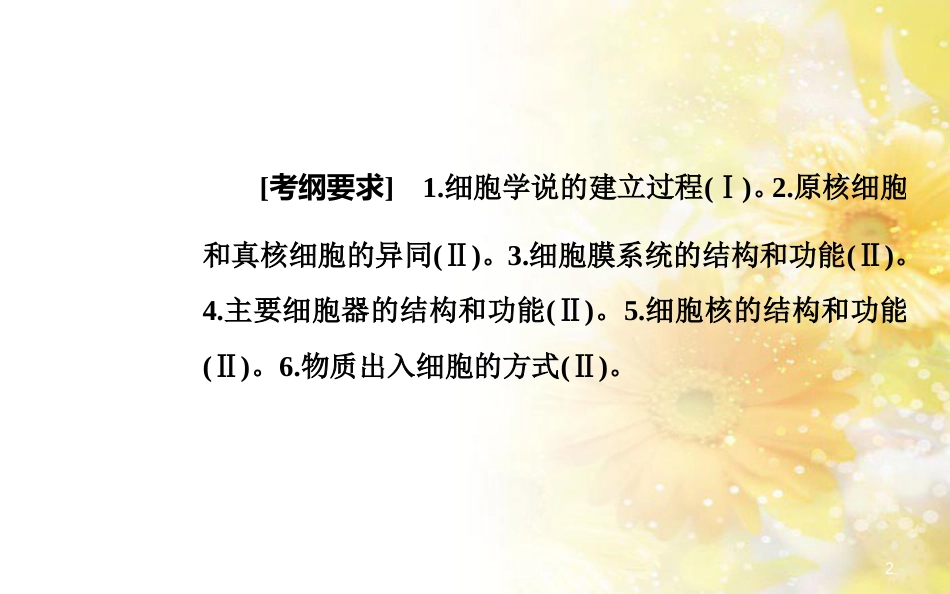 [考纲要求]　1.细胞学说的建立过程(Ⅰ)。2.原核细胞和真核细胞的异同(Ⅱ)。3.细胞膜系统的结构和功能(Ⅱ)。4.主要细胞器的结构和功能(Ⅱ)。5.细胞核的结构和功能(Ⅱ)。6.物质出入细胞的方式(Ⅱ)。

2